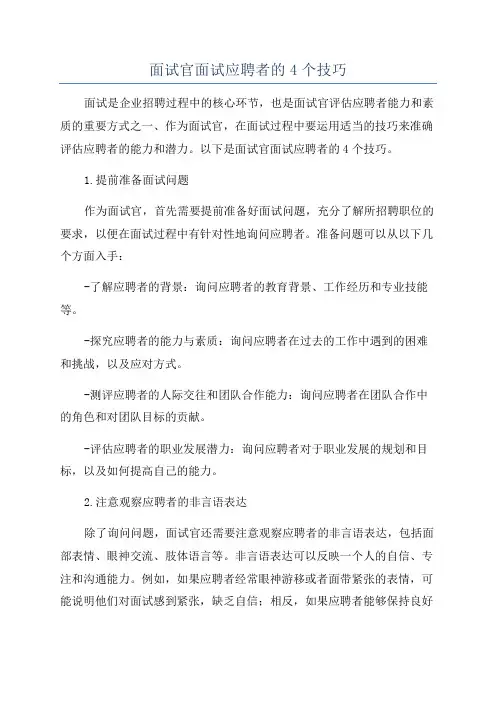 面试官面试应聘者的 4 个技巧

面试是企业招聘过程中的核心环节，也是面试官评估应聘者能力和素质的重要方式之一、作为面试官，在面试过程中要运用适当的技巧来准确评估应聘者的能力和潜力。以下是面试官面试应聘者的 4 个技巧。

1.提前准备面试问题

作为面试官，首先需要提前准备好面试问题，充分了解所招聘职位的要求，以便在面试过程中有针对性地询问应聘者。准备问题可以从以下几个方面入手：

-了解应聘者的背景：询问应聘者的教育背景、工作经历和专业技能等。

-探究应聘者的能力与素质：询问应聘者在过去的工作中遇到的困难和挑战，以及应对方式。

-测评应聘者的人际交往和团队合作能力：询问应聘者在团队合作中的角色和对团队目标的贡献。

-评估应聘者的职业发展潜力：询问应聘者对于职业发展的规划和目标，以及如何提高自己的能力。

2.注意观察应聘者的非言语表达

除了询问问题，面试官还需要注意观察应聘者的非言语表达，包括面部表情、眼神交流、肢体语言等。非言语表达可以反映一个人的自信、专注和沟通能力。例如，如果应聘者经常眼神游移或者面带紧张的表情，可能说明他们对面试感到紧张，缺乏自信；相反，如果应聘者能够保持良好